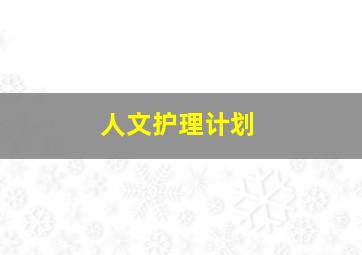 人文护理计划